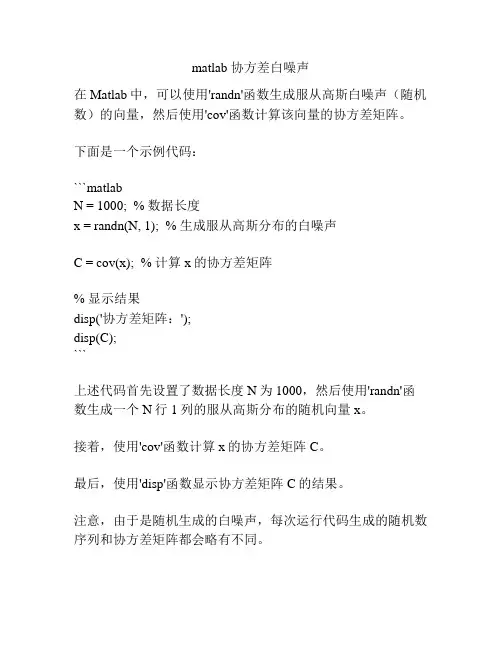 matlab 协方差白噪声

在 Matlab 中，可以使用'randn'函数生成服从高斯白噪声（随机数）的向量，然后使用'cov'函数计算该向量的协方差矩阵。

下面是一个示例代码：

```matlab
N = 1000; % 数据长度
x = randn(N, 1); % 生成服从高斯分布的白噪声

C = cov(x); % 计算 x 的协方差矩阵

% 显示结果
disp('协方差矩阵：');
disp(C);
```

上述代码首先设置了数据长度 N 为 1000，然后使用'randn'函数生成一个 N 行 1 列的服从高斯分布的随机向量 x。

接着，使用'cov'函数计算 x 的协方差矩阵 C。

最后，使用'disp'函数显示协方差矩阵 C 的结果。

注意，由于是随机生成的白噪声，每次运行代码生成的随机数序列和协方差矩阵都会略有不同。